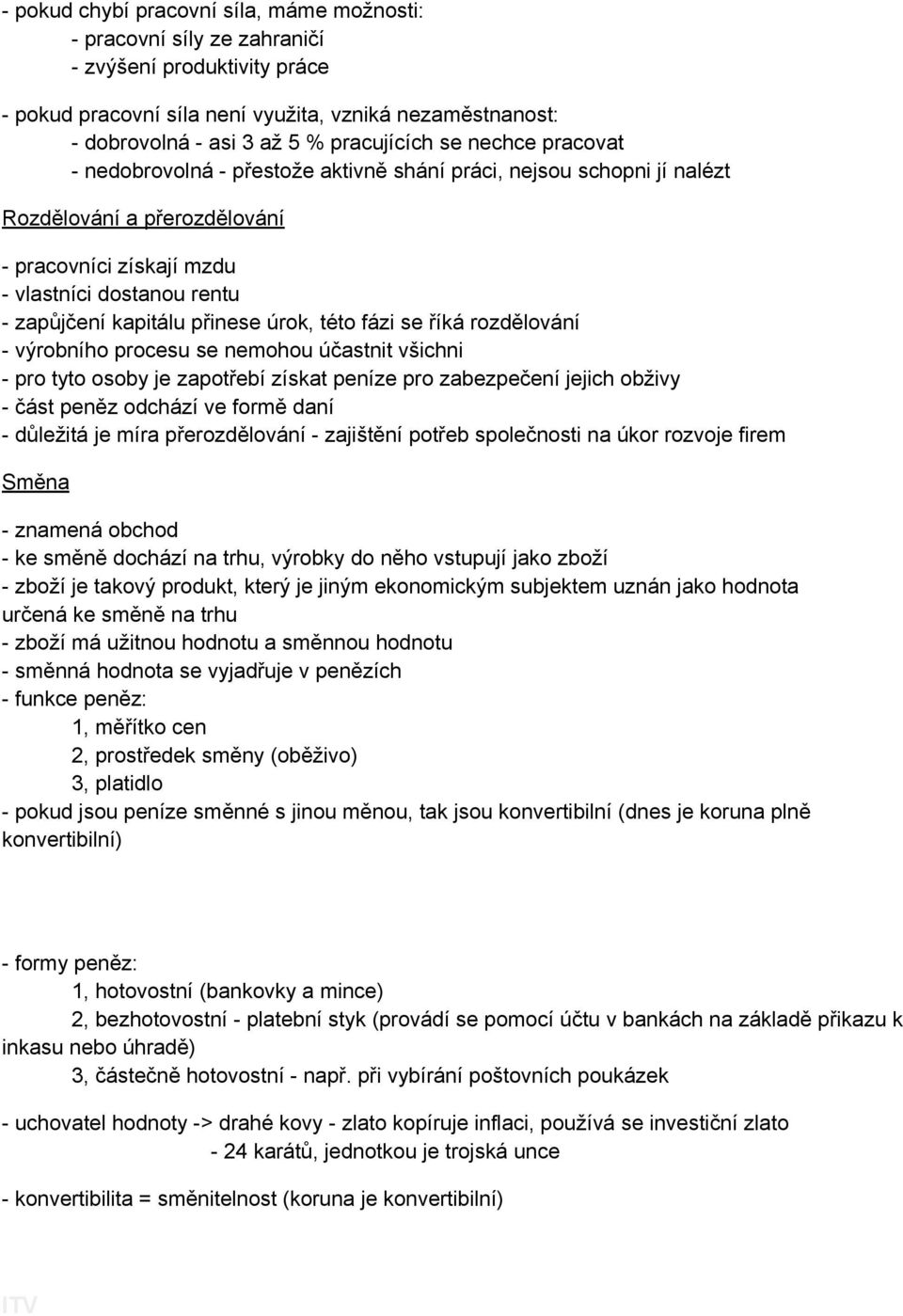 - pokud chybí pracovní síla, máme možnosti:
- pracovní síly ze zahraničí
- zvýšení produktivity práce

- pokud pracovní síla není využita, vzniká nezaměstnanost:
- dobrovolná - asi 3 až 5 % pracujících se nechce pracovat
- nedobrovolná - přestože aktivně shání práci, nejsou schopni jí nalézt

Rozdělování a přerozdělování

- pracovníci získají mzdu
- vlastníci dostanou rentu
- zapůjčení kapitálu přinese úrok, této fázi se říká rozdělování
- výrobního procesu se nemohou účastnit všichni
- pro tyto osoby je zapotřebí získat peníze pro zabezpečení jejich obživy
- část peněz odchází ve formě daní
- důležitá je míra přerozdělování - zajištění potřeb společnosti na úkor rozvoje firem

Směna

- znamená obchod
- ke směně dochází na trhu, výrobky do něho vstupují jako zboží
- zboží je takový produkt, který je jiným ekonomickým subjektem uznán jako hodnota určená ke směně na trhu
- zboží má užitnou hodnotu a směnnou hodnotu
- směnná hodnota se vyjadřuje v penězích
- funkce peněz:
1, měřítko cen
2, prostředek směny (oběživo)
3, platidlo
- pokud jsou peníze směnné s jinou měnou, tak jsou konvertibilní (dnes je koruna plně konvertibilní)

- formy peněz:
1, hotovostní (bankovky a mince)
2, bezhotovostní - platební styk (provádí se pomocí účtu v bankách na základě přikazu k inkasu nebo úhradě)
3, částečně hotovostní - např. při vybírání poštovních poukázek

- uchovatel hodnoty -> drahé kovy - zlato kopíruje inflaci, používá se investiční zlato
- 24 karátů, jednotkou je trojská unce

- konvertibilita = směnitelnost (koruna je konvertibilní)

ITV